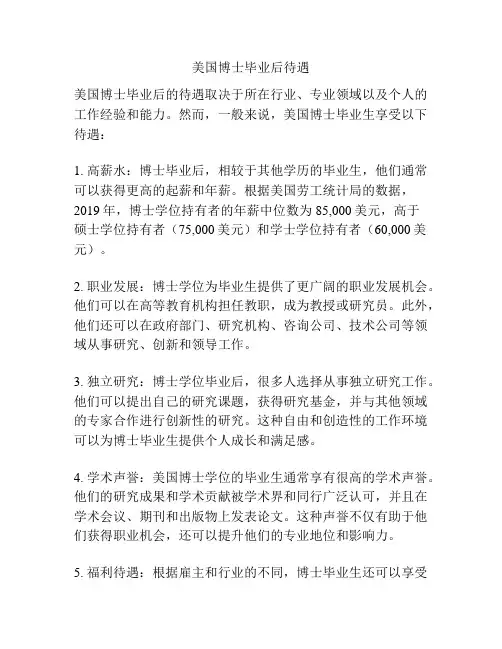 美国博士毕业后待遇

美国博士毕业后的待遇取决于所在行业、专业领域以及个人的工作经验和能力。然而，一般来说，美国博士毕业生享受以下待遇：

1. 高薪水：博士毕业后，相较于其他学历的毕业生，他们通常可以获得更高的起薪和年薪。根据美国劳工统计局的数据，2019 年，博士学位持有者的年薪中位数为 85,000 美元，高于硕士学位持有者（75,000 美元）和学士学位持有者（60,000 美元）。

2. 职业发展：博士学位为毕业生提供了更广阔的职业发展机会。他们可以在高等教育机构担任教职，成为教授或研究员。此外，他们还可以在政府部门、研究机构、咨询公司、技术公司等领域从事研究、创新和领导工作。

3. 独立研究：博士学位毕业后，很多人选择从事独立研究工作。他们可以提出自己的研究课题，获得研究基金，并与其他领域的专家合作进行创新性的研究。这种自由和创造性的工作环境可以为博士毕业生提供个人成长和满足感。

4. 学术声誉：美国博士学位的毕业生通常享有很高的学术声誉。他们的研究成果和学术贡献被学术界和同行广泛认可，并且在学术会议、期刊和出版物上发表论文。这种声誉不仅有助于他们获得职业机会，还可以提升他们的专业地位和影响力。

5. 福利待遇：根据雇主和行业的不同，博士毕业生还可以享受